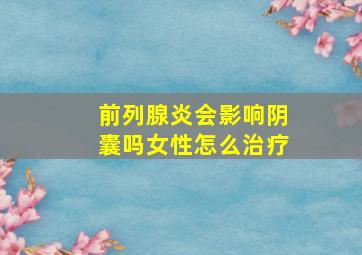 前列腺炎会影响阴囊吗女性怎么治疗